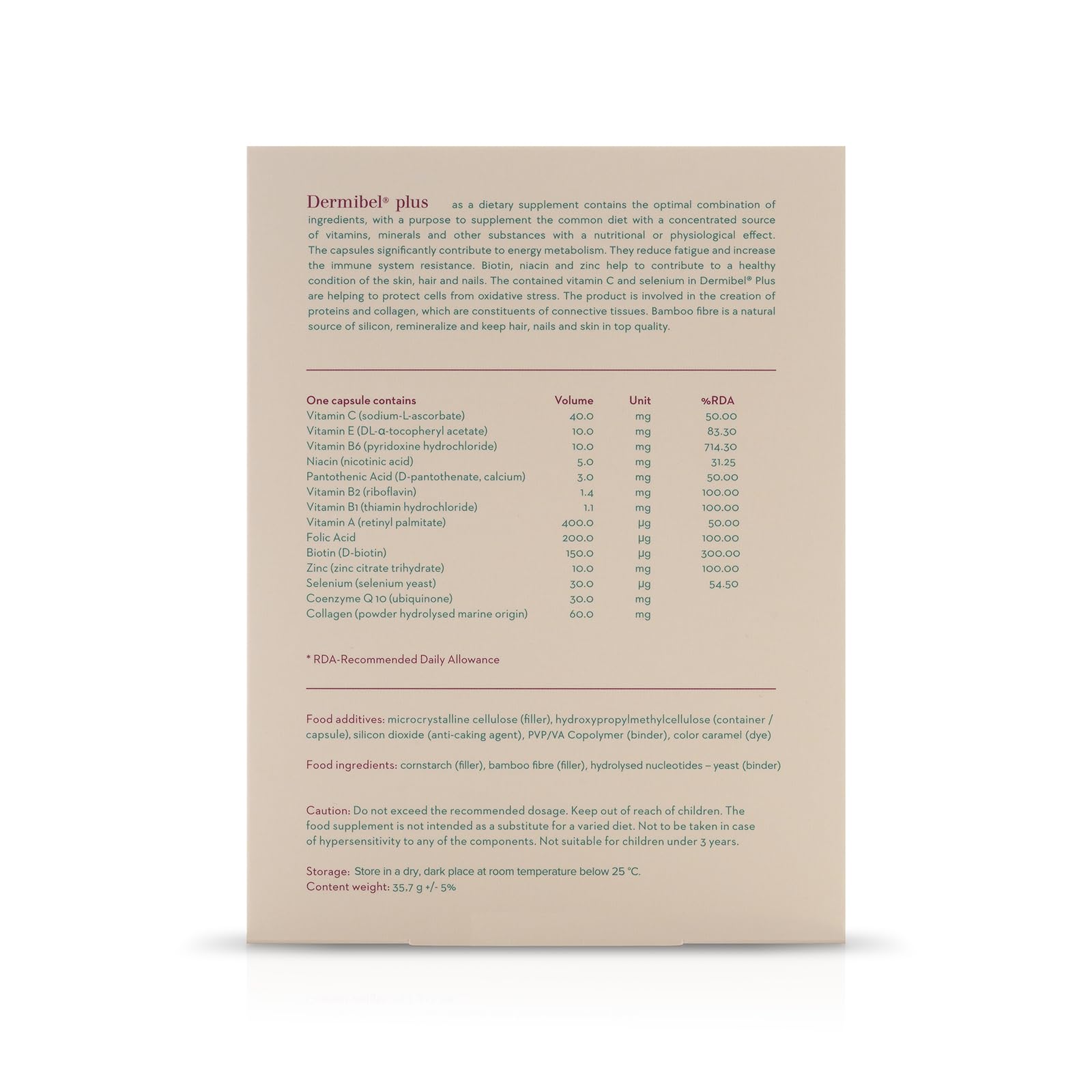 Dermibel® plus as a dietary supplement contains the optimal combination of ingredients, with a purpose to supplement the common diet with a concentrated source of vitamins, minerals and other substances with a nutritional or physiological effect. The capsules significantly contribute to energy metabolism. They reduce fatigue and increase the immune system resistance. Biotin, niacin and zinc help to contribute to a healthy condition of the skin, hair and nails. The contained vitamin C and selenium in Dermibel® Plus are helping to protect cells from oxidative stress. The product is involved in the creation of proteins and collagen, which are constituents of connective tissues. Bamboo fibre is a natural source of silicon, remineralize and keep hair, nails and skin in top quality.

| One capsule contains | Volume | Unit | %RDA |
|---|---|---|---|
| Vitamin C (sodium-L-ascorbate) | 40.0 | mg | 50.00 |
| Vitamin E (DL-α-tocopheryl acetate) | 10.0 | mg | 83.30 |
| Vitamin B6 (pyridoxine hydrochloride) | 10.0 | mg | 714.30 |
| Niacin (nicotinic acid) | 5.0 | mg | 31.25 |
| Pantothenic Acid (D-pantothenate, calcium) | 3.0 | mg | 50.00 |
| Vitamin B2 (riboflavin) | 1.4 | mg | 100.00 |
| Vitamin B1 (thiamin hydrochloride) | 1.1 | mg | 100.00 |
| Vitamin A (retinyl palmitate) | 400.0 | µg | 50.00 |
| Folic Acid | 200.0 | µg | 100.00 |
| Biotin (D-biotin) | 150.0 | µg | 300.00 |
| Zinc (zinc citrate trihydrate) | 10.0 | mg | 100.00 |
| Selenium (selenium yeast) | 30.0 | µg | 54.50 |
| Coenzyme Q 10 (ubiquinone) | 30.0 | mg | |
| Collagen (powder hydrolysed marine origin) | 60.0 | mg | |

* RDA-Recommended Daily Allowance

Food additives: microcrystalline cellulose (filler), hydroxypropylmethylcellulose (container / capsule), silicon dioxide (anti-caking agent), PVP/VA Copolymer (binder), color caramel (dye)

Food ingredients: cornstarch (filler), bamboo fibre (filler), hydrolysed nucleotides – yeast (binder)

Caution: Do not exceed the recommended dosage. Keep out of reach of children. The food supplement is not intended as a substitute for a varied diet. Not to be taken in case of hypersensitivity to any of the components. Not suitable for children under 3 years.

Storage: Store in a dry, dark place at room temperature below 25 °C.
Content weight: 35,7 g +/- 5%